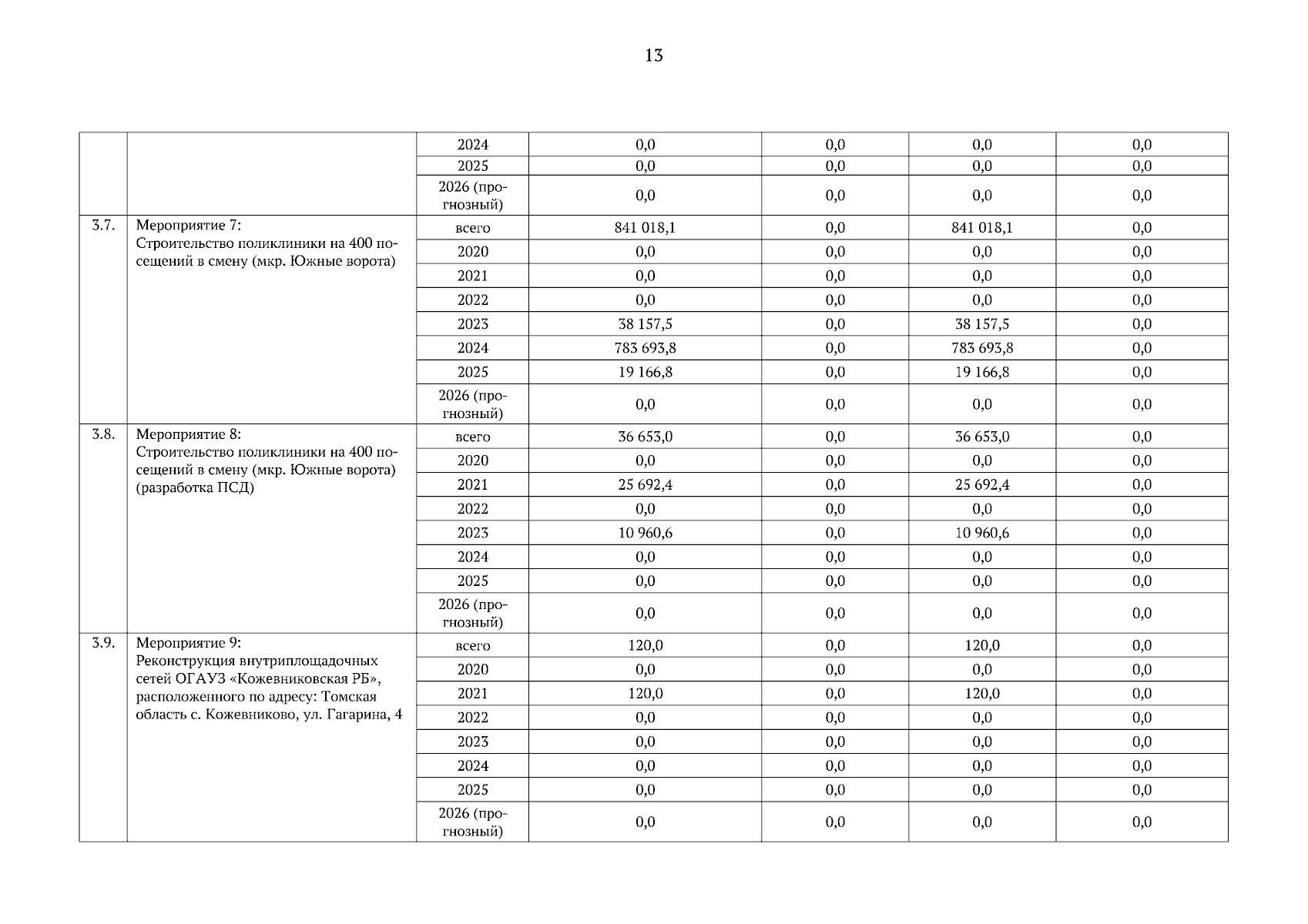 13

| | | | | | | |
|---|---|---|---|---|---|---|
| | | 2024 | 0,0 | 0,0 | 0,0 | 0,0 |
| | | 2025 | 0,0 | 0,0 | 0,0 | 0,0 |
| | | 2026 (прогнозный) | 0,0 | 0,0 | 0,0 | 0,0 |
| 3.7. | Мероприятие 7: Строительство поликлиники на 400 посещений в смену (мкр. Южные ворота) | всего | 841 018,1 | 0,0 | 841 018,1 | 0,0 |
| | | 2020 | 0,0 | 0,0 | 0,0 | 0,0 |
| | | 2021 | 0,0 | 0,0 | 0,0 | 0,0 |
| | | 2022 | 0,0 | 0,0 | 0,0 | 0,0 |
| | | 2023 | 38 157,5 | 0,0 | 38 157,5 | 0,0 |
| | | 2024 | 783 693,8 | 0,0 | 783 693,8 | 0,0 |
| | | 2025 | 19 166,8 | 0,0 | 19 166,8 | 0,0 |
| | | 2026 (прогнозный) | 0,0 | 0,0 | 0,0 | 0,0 |
| 3.8. | Мероприятие 8: Строительство поликлиники на 400 посещений в смену (мкр. Южные ворота) (разработка ПСД) | всего | 36 653,0 | 0,0 | 36 653,0 | 0,0 |
| | | 2020 | 0,0 | 0,0 | 0,0 | 0,0 |
| | | 2021 | 25 692,4 | 0,0 | 25 692,4 | 0,0 |
| | | 2022 | 0,0 | 0,0 | 0,0 | 0,0 |
| | | 2023 | 10 960,6 | 0,0 | 10 960,6 | 0,0 |
| | | 2024 | 0,0 | 0,0 | 0,0 | 0,0 |
| | | 2025 | 0,0 | 0,0 | 0,0 | 0,0 |
| | | 2026 (прогнозный) | 0,0 | 0,0 | 0,0 | 0,0 |
| 3.9. | Мероприятие 9: Реконструкция внутриплощадочных сетей ОГАУЗ «Кожевниковская РБ», расположенного по адресу: Томская область с. Кожевниково, ул. Гагарина, 4 | всего | 120,0 | 0,0 | 120,0 | 0,0 |
| | | 2020 | 0,0 | 0,0 | 0,0 | 0,0 |
| | | 2021 | 120,0 | 0,0 | 120,0 | 0,0 |
| | | 2022 | 0,0 | 0,0 | 0,0 | 0,0 |
| | | 2023 | 0,0 | 0,0 | 0,0 | 0,0 |
| | | 2024 | 0,0 | 0,0 | 0,0 | 0,0 |
| | | 2025 | 0,0 | 0,0 | 0,0 | 0,0 |
| | | 2026 (прогнозный) | 0,0 | 0,0 | 0,0 | 0,0 |